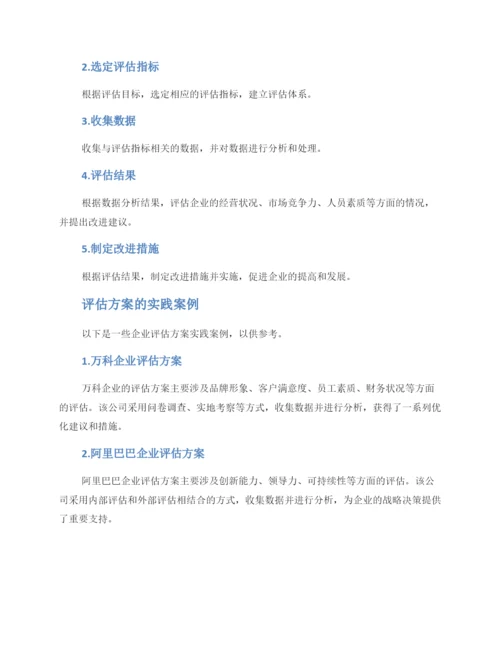 2.选定评估指标

根据评估目标，选定相应的评估指标，建立评估体系。

3.收集数据

收集与评估指标相关的数据，并对数据进行分析和处理。

4.评估结果

根据数据分析结果，评估企业的经营状况、市场竞争力、人员素质等方面的情况，并提出改进建议。

5.制定改进措施

根据评估结果，制定改进措施并实施，促进企业的提高和发展。

评估方案的实践案例

以下是一些企业评估方案实践案例，以供参考。

1.万科企业评估方案

万科企业的评估方案主要涉及品牌形象、客户满意度、员工素质、财务状况等方面的评估。该公司采用问卷调查、实地考察等方式，收集数据并进行分析，获得了一系列优化建议和措施。

2.阿里巴巴企业评估方案

阿里巴巴企业评估方案主要涉及创新能力、领导力、可持续性等方面的评估。该公司采用内部评估和外部评估相结合的方式，收集数据并进行分析，为企业的战略决策提供了重要支持。